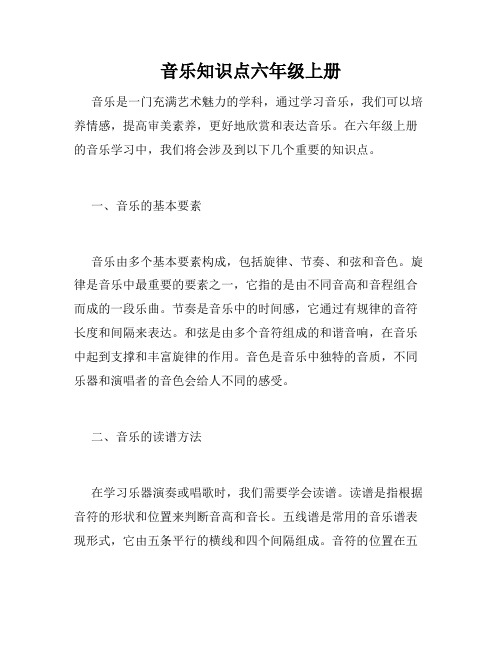 音乐知识点六年级上册

音乐是一门充满艺术魅力的学科，通过学习音乐，我们可以培养情感，提高审美素养，更好地欣赏和表达音乐。在六年级上册的音乐学习中，我们将会涉及到以下几个重要的知识点。

一、音乐的基本要素

音乐由多个基本要素构成，包括旋律、节奏、和弦和音色。旋律是音乐中最重要的要素之一，它指的是由不同音高和音程组合而成的一段乐曲。节奏是音乐中的时间感，它通过有规律的音符长度和间隔来表达。和弦是由多个音符组成的和谐音响，在音乐中起到支撑和丰富旋律的作用。音色是音乐中独特的音质，不同乐器和演唱者的音色会给人不同的感受。

二、音乐的读谱方法

在学习乐器演奏或唱歌时，我们需要学会读谱。读谱是指根据音符的形状和位置来判断音高和音长。五线谱是常用的音乐谱表现形式，它由五条平行的横线和四个间隔组成。音符的位置在五